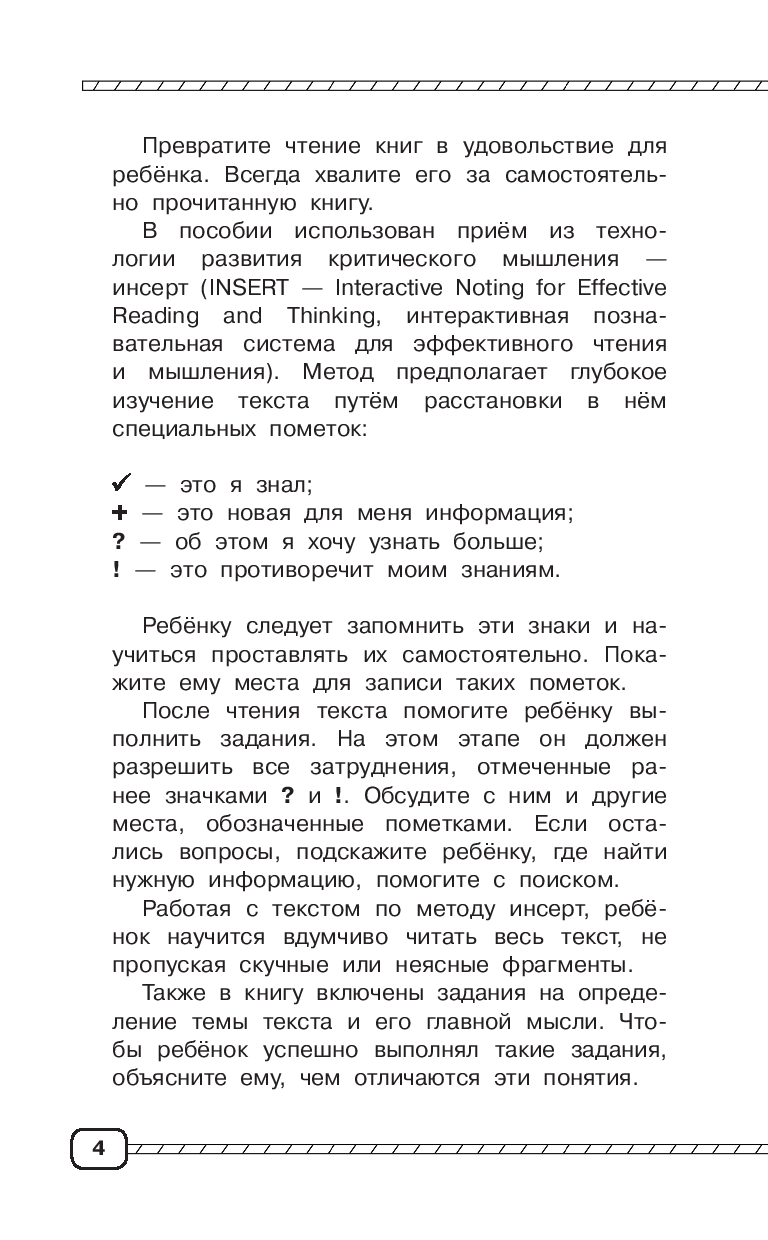 Превратите чтение книг в удовольствие для ребёнка. Всегда хвалите его за самостоятельно прочитанную книгу.

В пособии использован приём из технологии развития критического мышления — инсерт (INSERT — Interactive Noting for Effective Reading and Thinking, интерактивная познавательная система для эффективного чтения и мышления). Метод предполагает глубокое изучение текста путём расстановки в нём специальных пометок:

✓ — это я знал;
+ — это новая для меня информация;
? — об этом я хочу узнать больше;
! — это противоречит моим знаниям.

Ребёнку следует запомнить эти знаки и научиться проставлять их самостоятельно. Покажите ему места для записи таких пометок.

После чтения текста помогите ребёнку выполнить задания. На этом этапе он должен разрешить все затруднения, отмеченные ранее значками ? и !. Обсудите с ним и другие места, обозначенные пометками. Если остались вопросы, подскажите ребёнку, где найти нужную информацию, помогите с поиском.

Работая с текстом по методу инсерт, ребёнок научится вдумчиво читать весь текст, не пропуская скучные или неясные фрагменты.

Также в книгу включены задания на определение темы текста и его главной мысли. Чтобы ребёнок успешно выполнял такие задания, объясните ему, чем отличаются эти понятия.

4